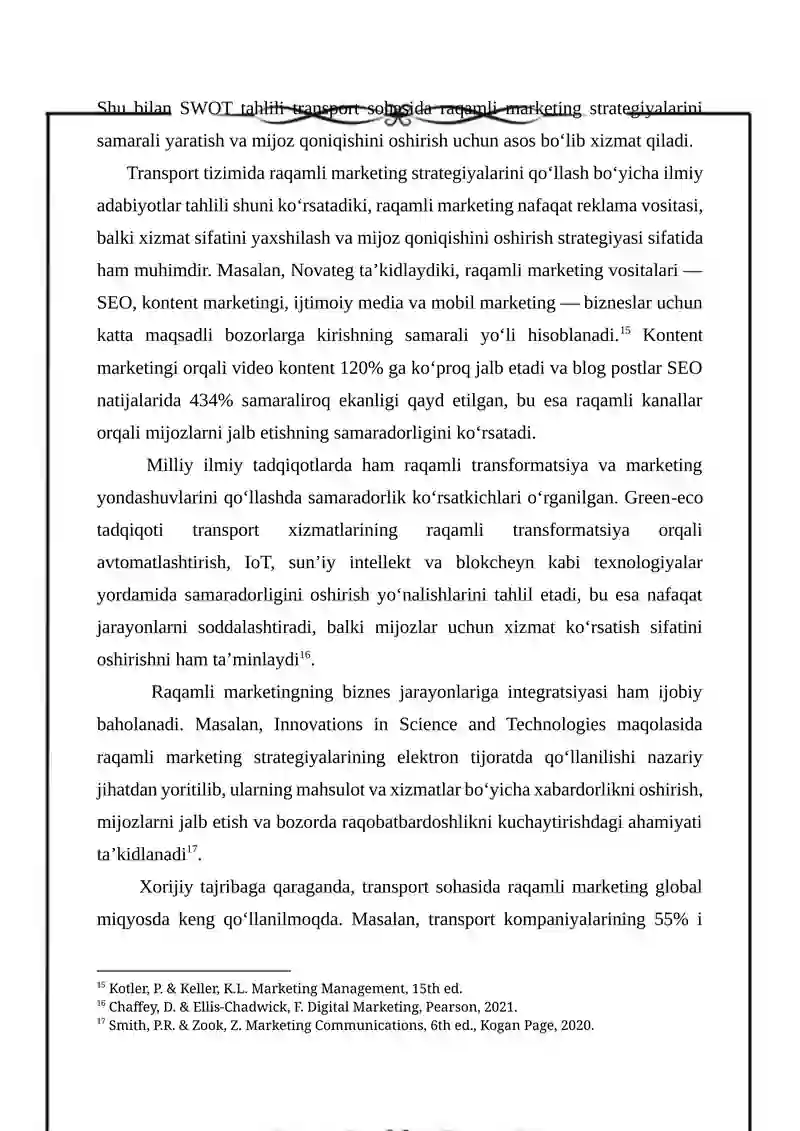 Shu bilan SWOT tahlili transport sohasida raqamli marketing strategiyalarini samarali yaratish va mijoz qoniqishini oshirish uchun asos bo‘lib xizmat qiladi.

Transport tizimida raqamli marketing strategiyalarini qo‘llash bo‘yicha ilmiy adabiyotlar tahlili shuni ko‘rsatadiki, raqamli marketing nafaqat reklama vositasi, balki xizmat sifatini yaxshilash va mijoz qoniqishini oshirish strategiyasi sifatida ham muhimdir. Masalan, Novateg ta’kidlaydiki, raqamli marketing vositalari — SEO, kontent marketingi, ijtimoiy media va mobil marketing — bizneslar uchun katta maqsadli bozorlarga kirishning samarali yo‘li hisoblanadi.$^{15}$ Kontent marketingi orqali video kontent 120% ga ko‘proq jalb etadi va blog postlar SEO natijalarida 434% samaraliroq ekanligi qayd etilgan, bu esa raqamli kanallar orqali mijozlarni jalb etishning samaradorligini ko‘rsatadi.

Milliy ilmiy tadqiqotlarda ham raqamli transformatsiya va marketing yondashuvlarini qo‘llashda samaradorlik ko‘rsatkichlari o‘rganilgan. Green-eco tadqiqoti transport xizmatlarining raqamli transformatsiya orqali avtomatlashtirish, IoT, sun’iy intellekt va blokcheyn kabi texnologiyalar yordamida samaradorligini oshirish yo‘nalishlarini tahlil etadi, bu esa nafaqat jarayonlarni soddalashtiradi, balki mijozlar uchun xizmat ko‘rsatish sifatini oshirishni ham ta’minlaydi$^{16}$.

Raqamli marketingning biznes jarayonlariga integratsiyasi ham ijobiy baholanadi. Masalan, Innovations in Science and Technologies maqolasida raqamli marketing strategiyalarining elektron tijoratda qo‘llanilishi nazariy jihatdan yoritilib, ularning mahsulot va xizmatlar bo‘yicha xabardorlikni oshirish, mijozlarni jalb etish va bozorda raqobatbardoshlikni kuchaytirishdagi ahamiyati ta’kidlanadi$^{17}$.

Xorijiy tajribaga qaraganda, transport sohasida raqamli marketing global miqyosda keng qo‘llanilmoqda. Masalan, transport kompaniyalarining 55% i

$^{15}$ Kotler, P. & Keller, K.L. Marketing Management, 15th ed.
$^{16}$ Chaffey, D. & Ellis-Chadwick, F. Digital Marketing, Pearson, 2021.
$^{17}$ Smith, P.R. & Zook, Z. Marketing Communications, 6th ed., Kogan Page, 2020.